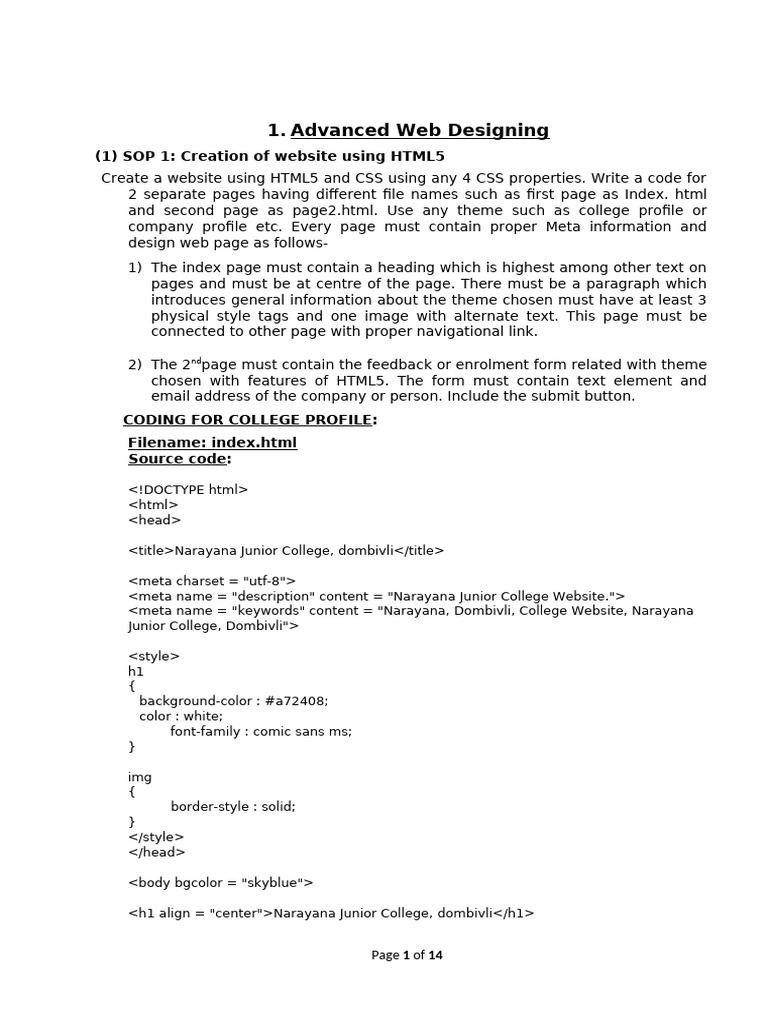 1. Advanced Web Designing

(1) SOP 1: Creation of website using HTML5

Create a website using HTML5 and CSS using any 4 CSS properties. Write a code for 2 separate pages having different file names such as first page as Index. html and second page as page2.html. Use any theme such as college profile or company profile etc. Every page must contain proper Meta information and design web page as follows-

1) The index page must contain a heading which is highest among other text on pages and must be at centre of the page. There must be a paragraph which introduces general information about the theme chosen must have at least 3 physical style tags and one image with alternate text. This page must be connected to other page with proper navigational link.

2) The 2$^{nd}$page must contain the feedback or enrolment form related with theme chosen with features of HTML5. The form must contain text element and email address of the company or person. Include the submit button.

CODING FOR COLLEGE PROFILE:

Filename: index.html
Source code:

<!DOCTYPE html>
<html>
<head>

<title>Narayana Junior College, dombivli</title>

<meta charset = "utf-8">
<meta name = "description" content = "Narayana Junior College Website.">
<meta name = "keywords" content = "Narayana, Dombivli, College Website, Narayana Junior College, Dombivli">

<style>
h1
{
background-color : #a72408;
color : white;
font-family : comic sans ms;
}

img
{
border-style : solid;
}
</style>
</head>

<body bgcolor = "skyblue">

<h1 align = "center">Narayana Junior College, dombivli</h1>

Page 1 of 14